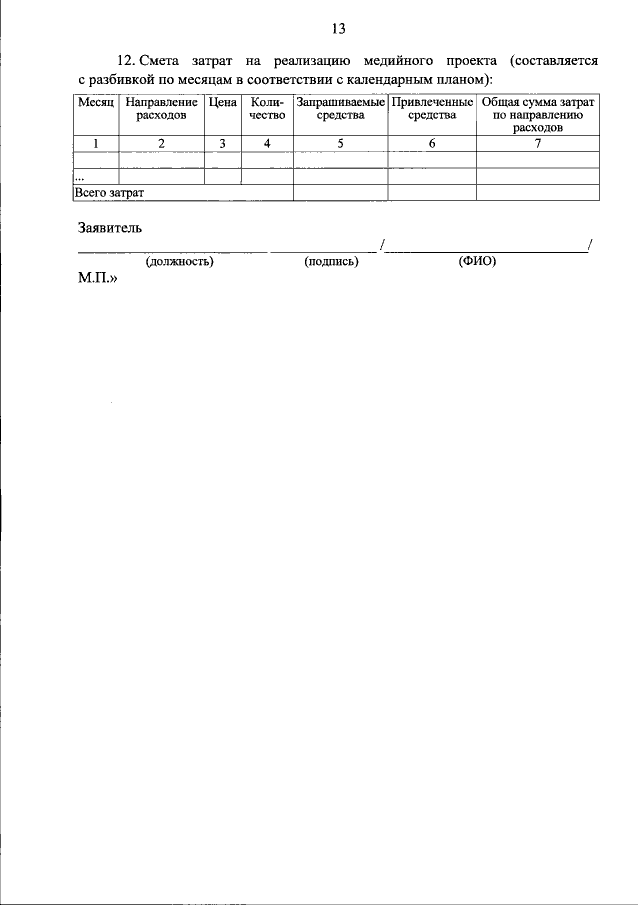 13

12. Смета затрат на реализацию медийного проекта (составляется с разбивкой по месяцам в соответствии с календарным планом):

| Месяц | Направление расходов | Цена | Количество | Запрашиваемые средства | Привлеченные средства | Общая сумма затрат по направлению расходов |
|---|---|---|---|---|---|---|
| 1 | 2 | 3 | 4 | 5 | 6 | 7 |
| | | | | | | |
| ... | | | | | | |
| Всего затрат | | | | | | |

Заявитель
____ ____ /____/
(должность) (подпись) (ФИО)
М.П.»